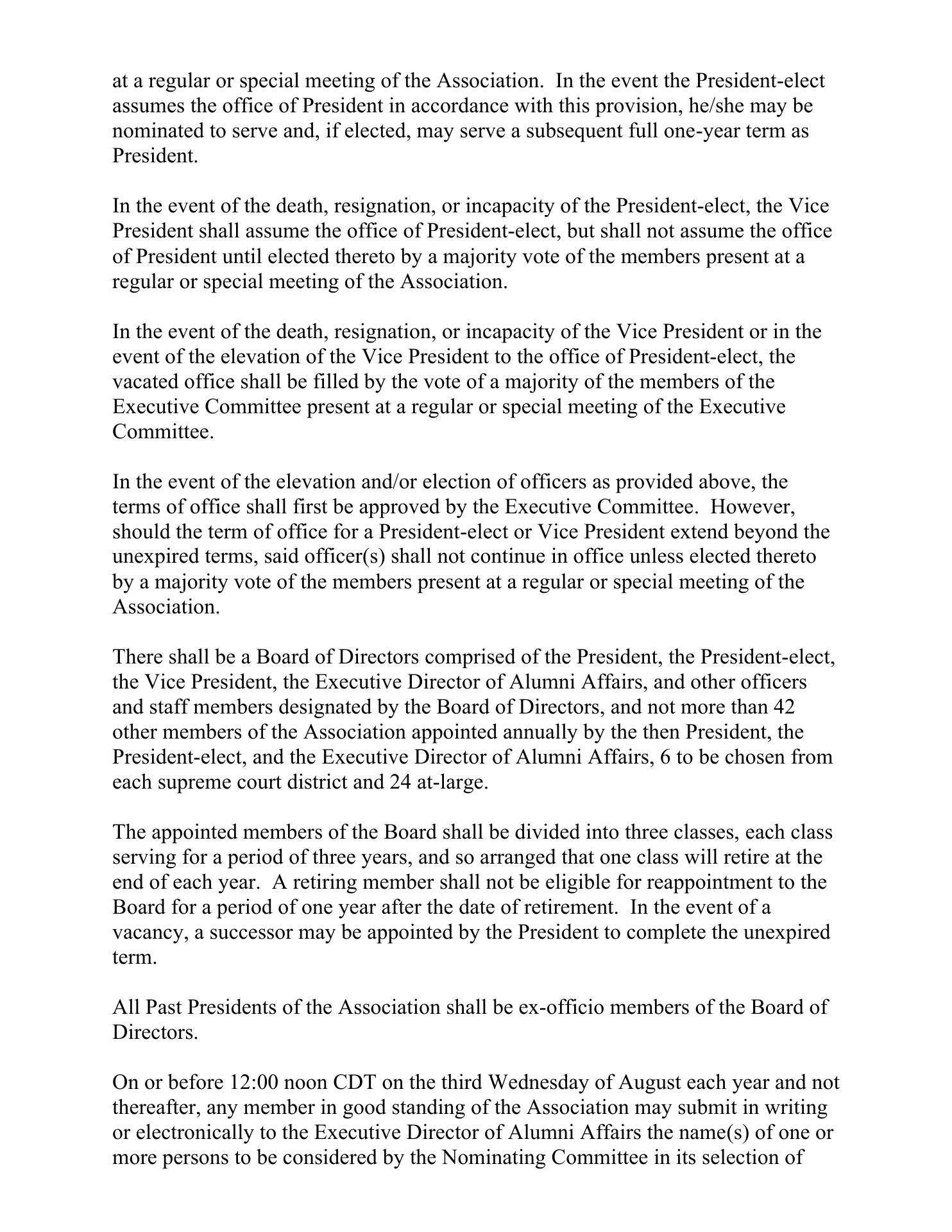 at a regular or special meeting of the Association. In the event the President-elect assumes the office of President in accordance with this provision, he/she may be nominated to serve and, if elected, may serve a subsequent full one-year term as President.

In the event of the death, resignation, or incapacity of the President-elect, the Vice President shall assume the office of President-elect, but shall not assume the office of President until elected thereto by a majority vote of the members present at a regular or special meeting of the Association.

In the event of the death, resignation, or incapacity of the Vice President or in the event of the elevation of the Vice President to the office of President-elect, the vacated office shall be filled by the vote of a majority of the members of the Executive Committee present at a regular or special meeting of the Executive Committee.

In the event of the elevation and/or election of officers as provided above, the terms of office shall first be approved by the Executive Committee. However, should the term of office for a President-elect or Vice President extend beyond the unexpired terms, said officer(s) shall not continue in office unless elected thereto by a majority vote of the members present at a regular or special meeting of the Association.

There shall be a Board of Directors comprised of the President, the President-elect, the Vice President, the Executive Director of Alumni Affairs, and other officers and staff members designated by the Board of Directors, and not more than 42 other members of the Association appointed annually by the then President, the President-elect, and the Executive Director of Alumni Affairs, 6 to be chosen from each supreme court district and 24 at-large.

The appointed members of the Board shall be divided into three classes, each class serving for a period of three years, and so arranged that one class will retire at the end of each year. A retiring member shall not be eligible for reappointment to the Board for a period of one year after the date of retirement. In the event of a vacancy, a successor may be appointed by the President to complete the unexpired term.

All Past Presidents of the Association shall be ex-officio members of the Board of Directors.

On or before 12:00 noon CDT on the third Wednesday of August each year and not thereafter, any member in good standing of the Association may submit in writing or electronically to the Executive Director of Alumni Affairs the name(s) of one or more persons to be considered by the Nominating Committee in its selection of